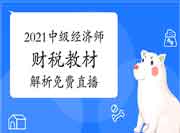 2021中级经济师
财税教材
解析免费直播